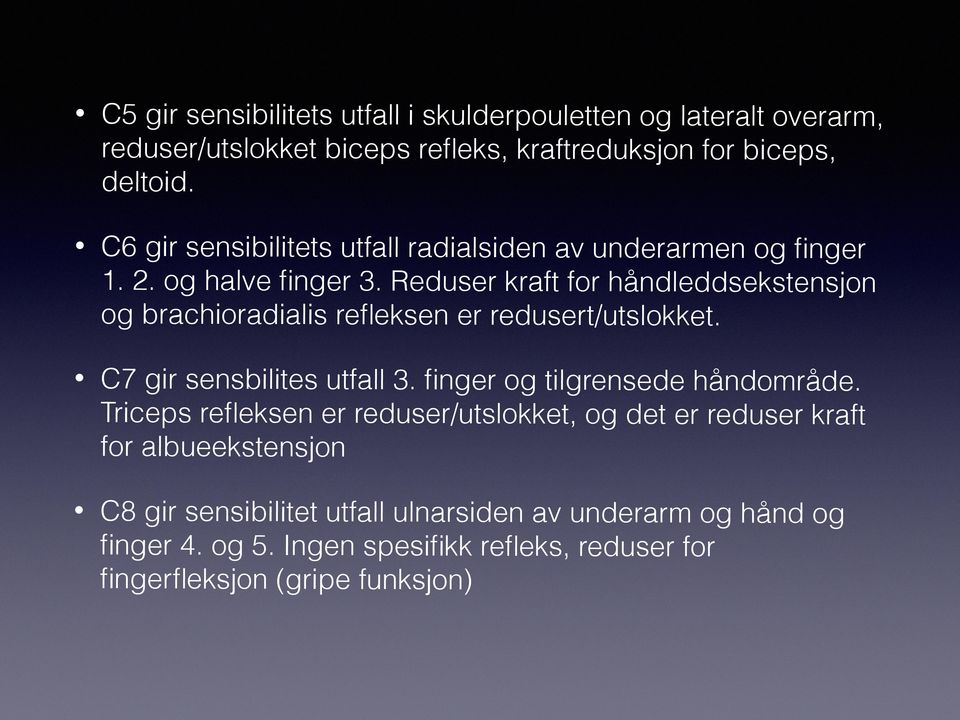 • C5 gir sensibilitets utfall i skulderpouletten og lateralt overarm, reduser/utslokket biceps refleks, kraftreduksjon for biceps, deltoid.

• C6 gir sensibilitets utfall radialsiden av underarmen og finger 1. 2. og halve finger 3. Reduser kraft for håndleddsekstensjon og brachioradialis refleksen er redusert/utslokket.

• C7 gir sensbilites utfall 3. finger og tilgrensede håndområde. Triceps refleksen er reduser/utslokket, og det er reduser kraft for albueekstensjon

• C8 gir sensibilitet utfall ulnarsiden av underarm og hånd og finger 4. og 5. Ingen spesifikk refleks, reduser for fingerfleksjon (gripe funksjon)